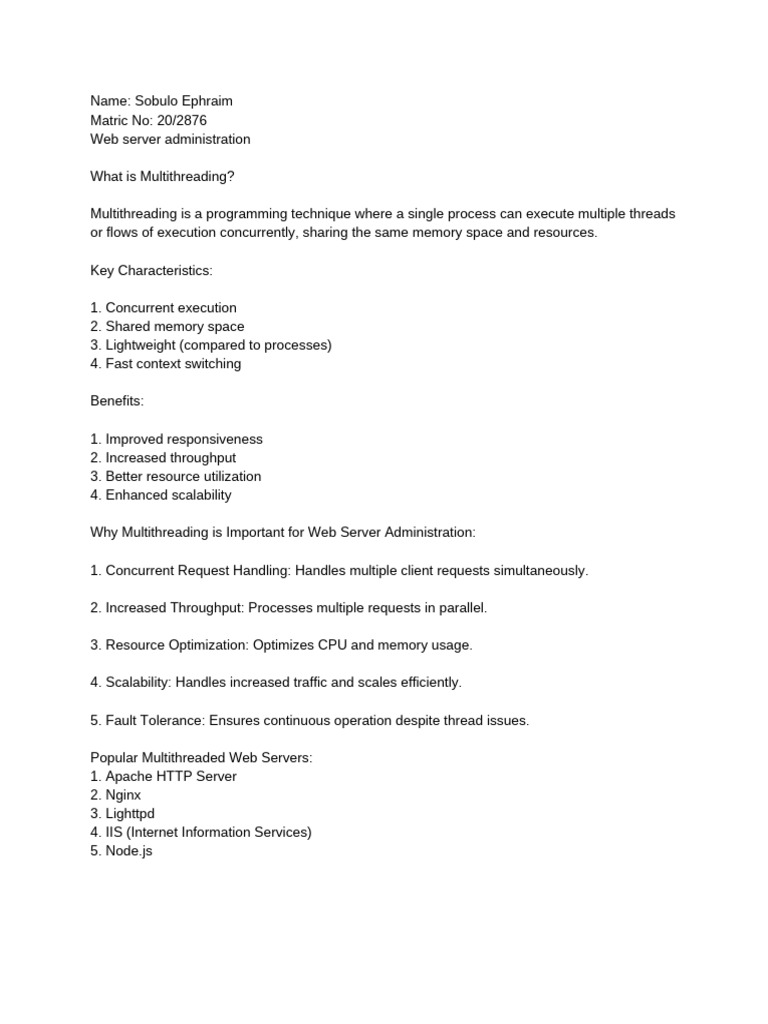 Name: Sobulo Ephraim
Matric No: 20/2876
Web server administration

What is Multithreading?

Multithreading is a programming technique where a single process can execute multiple threads or flows of execution concurrently, sharing the same memory space and resources.

Key Characteristics:

1. Concurrent execution
2. Shared memory space
3. Lightweight (compared to processes)
4. Fast context switching

Benefits:

1. Improved responsiveness
2. Increased throughput
3. Better resource utilization
4. Enhanced scalability

Why Multithreading is Important for Web Server Administration:

1. Concurrent Request Handling: Handles multiple client requests simultaneously.

2. Increased Throughput: Processes multiple requests in parallel.

3. Resource Optimization: Optimizes CPU and memory usage.

4. Scalability: Handles increased traffic and scales efficiently.

5. Fault Tolerance: Ensures continuous operation despite thread issues.

Popular Multithreaded Web Servers:
1. Apache HTTP Server
2. Nginx
3. Lighttpd
4. IIS (Internet Information Services)
5. Node.js